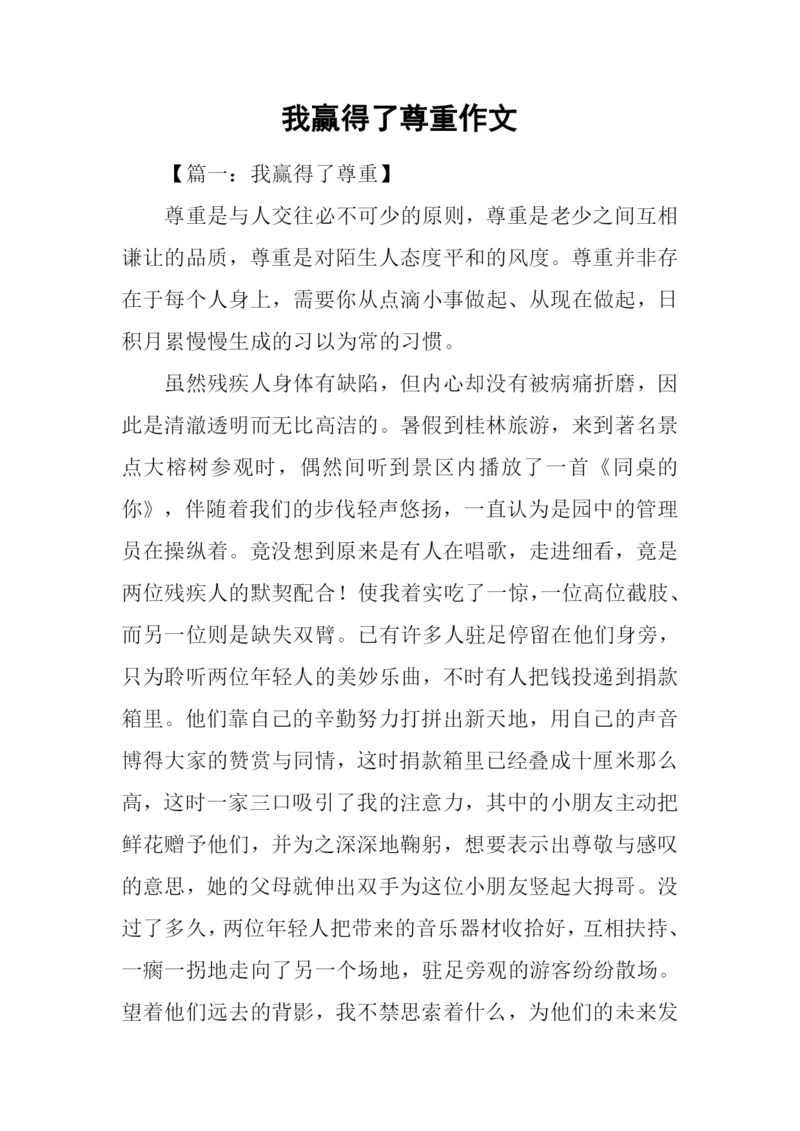 我赢得了尊重作文

【篇一：我赢得了尊重】

尊重是与人交往必不可少的原则，尊重是老少之间互相谦让的品质，尊重是对陌生人态度平和的风度。尊重并非存在于每个人身上，需要你从点滴小事做起、从现在做起，日积月累慢慢生成的习以为常的习惯。

虽然残疾人身体有缺陷，但内心却没有被病痛折磨，因此是清澈透明而无比高洁的。暑假到桂林旅游，来到著名景点大榕树参观时，偶然间听到景区内播放了一首《同桌的你》，伴随着我们的步伐轻声悠扬，一直认为是园中的管理员在操纵着。竟没想到原来是有人在唱歌，走进细看，竟是两位残疾人的默契配合！使我着实吃了一惊，一位高位截肢、而另一位则是缺失双臂。已有许多人驻足停留在他们身旁，只为聆听两位年轻人的美妙乐曲，不时有人把钱投递到捐款箱里。他们靠自己的辛勤努力打拼出新天地，用自己的声音博得大家的赞赏与同情，这时捐款箱里已经叠成十厘米那么高，这时一家三口吸引了我的注意力，其中的小朋友主动把鲜花赠予他们，并为之深深地鞠躬，想要表示出尊敬与感叹的意思，她的父母就伸出双手为这位小朋友竖起大拇哥。没过了多久，两位年轻人把带来的音乐器材收拾好，互相扶持、一瘸一拐地走向了另一个场地，驻足旁观的游客纷纷散场。望着他们远去的背影，我不禁思索着什么，为他们的未来发